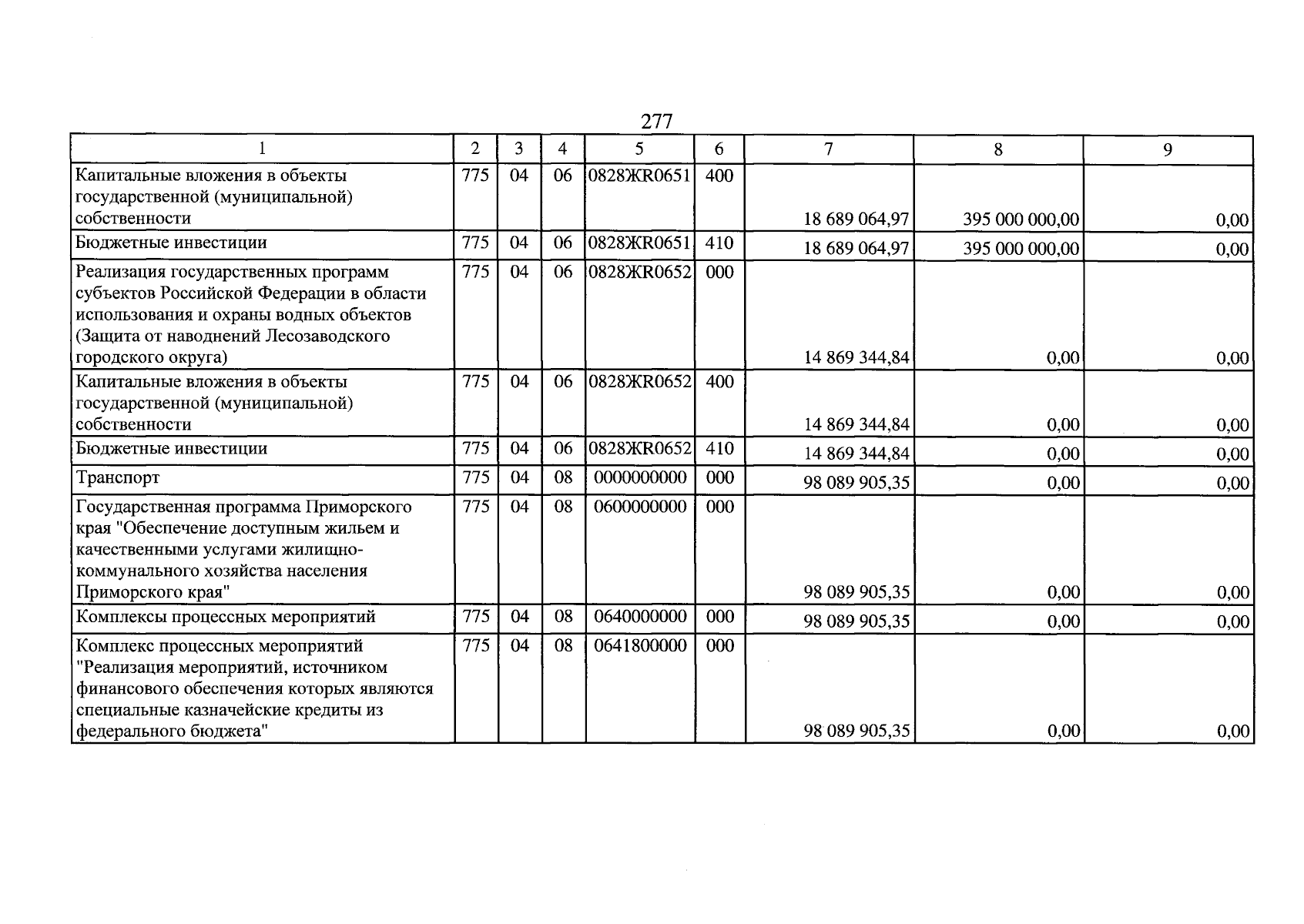 277

| 1 | 2 | 3 | 4 | 5 | 6 | 7 | 8 | 9 |
|---|---|---|---|---|---|---|---|---|
| Капитальные вложения в объекты государственной (муниципальной) собственности | 775 | 04 | 06 | 0828ЖR0651 | 400 | 18 689 064,97 | 395 000 000,00 | 0,00 |
| Бюджетные инвестиции | 775 | 04 | 06 | 0828ЖR0651 | 410 | 18 689 064,97 | 395 000 000,00 | 0,00 |
| Реализация государственных программ субъектов Российской Федерации в области использования и охраны водных объектов (Защита от наводнений Лесозаводского городского округа) | 775 | 04 | 06 | 0828ЖR0652 | 000 | 14 869 344,84 | 0,00 | 0,00 |
| Капитальные вложения в объекты государственной (муниципальной) собственности | 775 | 04 | 06 | 0828ЖR0652 | 400 | 14 869 344,84 | 0,00 | 0,00 |
| Бюджетные инвестиции | 775 | 04 | 06 | 0828ЖR0652 | 410 | 14 869 344,84 | 0,00 | 0,00 |
| Транспорт | 775 | 04 | 08 | 0000000000 | 000 | 98 089 905,35 | 0,00 | 0,00 |
| Государственная программа Приморского края "Обеспечение доступным жильем и качественными услугами жилищно-коммунального хозяйства населения Приморского края" | 775 | 04 | 08 | 0600000000 | 000 | 98 089 905,35 | 0,00 | 0,00 |
| Комплексы процессных мероприятий | 775 | 04 | 08 | 0640000000 | 000 | 98 089 905,35 | 0,00 | 0,00 |
| Комплекс процессных мероприятий "Реализация мероприятий, источником финансового обеспечения которых являются специальные казначейские кредиты из федерального бюджета" | 775 | 04 | 08 | 0641800000 | 000 | 98 089 905,35 | 0,00 | 0,00 |